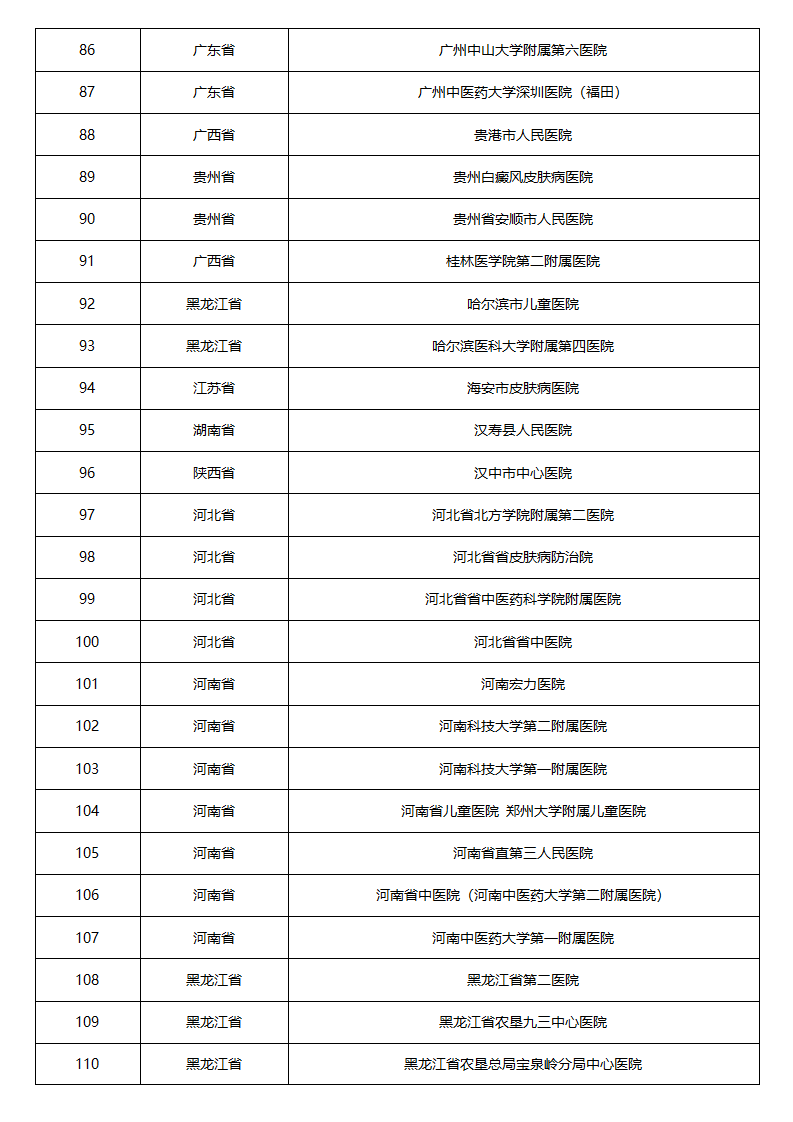 | 86 | 广东省 | 广州中山大学附属第六医院 |
|---|---|---|
| 87 | 广东省 | 广州中医药大学深圳医院（福田） |
| 88 | 广西省 | 贵港市人民医院 |
| 89 | 贵州省 | 贵州白癜风皮肤病医院 |
| 90 | 贵州省 | 贵州省安顺市人民医院 |
| 91 | 广西省 | 桂林医学院第二附属医院 |
| 92 | 黑龙江省 | 哈尔滨市儿童医院 |
| 93 | 黑龙江省 | 哈尔滨医科大学附属第四医院 |
| 94 | 江苏省 | 海安市皮肤病医院 |
| 95 | 湖南省 | 汉寿县人民医院 |
| 96 | 陕西省 | 汉中市中心医院 |
| 97 | 河北省 | 河北省北方学院附属第二医院 |
| 98 | 河北省 | 河北省省皮肤病防治院 |
| 99 | 河北省 | 河北省省中医药科学院附属医院 |
| 100 | 河北省 | 河北省省中医院 |
| 101 | 河南省 | 河南宏力医院 |
| 102 | 河南省 | 河南科技大学第二附属医院 |
| 103 | 河南省 | 河南科技大学第一附属医院 |
| 104 | 河南省 | 河南省儿童医院 郑州大学附属儿童医院 |
| 105 | 河南省 | 河南省直第三人民医院 |
| 106 | 河南省 | 河南省中医院（河南中医药大学第二附属医院） |
| 107 | 河南省 | 河南中医药大学第一附属医院 |
| 108 | 黑龙江省 | 黑龙江省第二医院 |
| 109 | 黑龙江省 | 黑龙江省农垦九三中心医院 |
| 110 | 黑龙江省 | 黑龙江省农垦总局宝泉岭分局中心医院 |